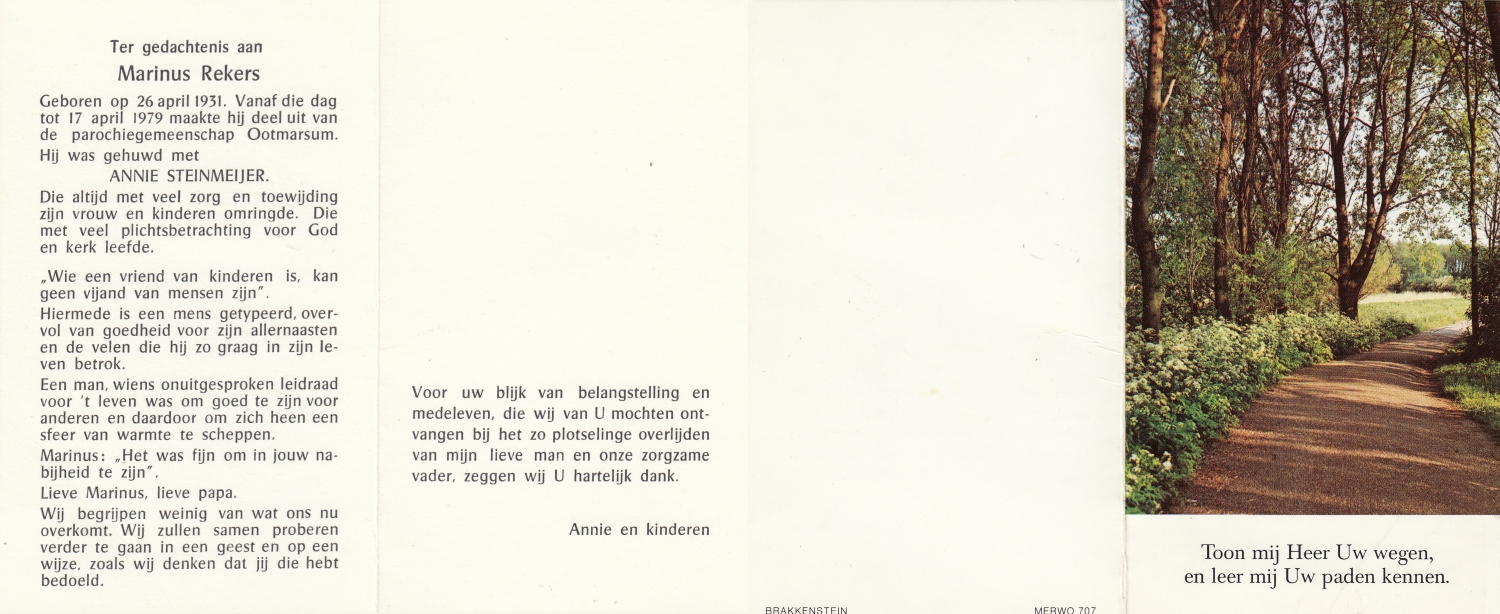 Ter gedachtenis aan

Marinus Rekers

Geboren op 26 april 1931. Vanaf die dag tot 17 april 1979 maakte hij deel uit van de parochiegemeenschap Ootmarsum.

Hij was gehuwd met

ANNIE STEINMEIJER.

Die altijd met veel zorg en toewijding zijn vrouw en kinderen omringde. Die met veel plichtsbetrachting voor God en kerk leefde.

„Wie een vriend van kinderen is, kan geen vijand van mensen zijn".

Hiermede is een mens getypeerd, overvol van goedheid voor zijn allernaasten en de velen die hij zo graag in zijn leven betrok.

Een man, wiens onuitgesproken leidraad voor 't leven was om goed te zijn voor anderen en daardoor om zich heen een sfeer van warmte te scheppen.

Marinus: „Het was fijn om in jouw nabijheid te zijn".

Lieve Marinus, lieve papa.

Wij begrijpen weinig van wat ons nu overkomt. Wij zullen samen proberen verder te gaan in een geest en op een wijze, zoals wij denken dat jij die hebt bedoeld.

Voor uw blijk van belangstelling en medeleven, die wij van U mochten ontvangen bij het zo plotselinge overlijden van mijn lieve man en onze zorgzame vader, zeggen wij U hartelijk dank.

Annie en kinderen

BRAKKENSTEIN

MERWO 707

Toon mij Heer Uw wegen,
en leer mij Uw paden kennen.